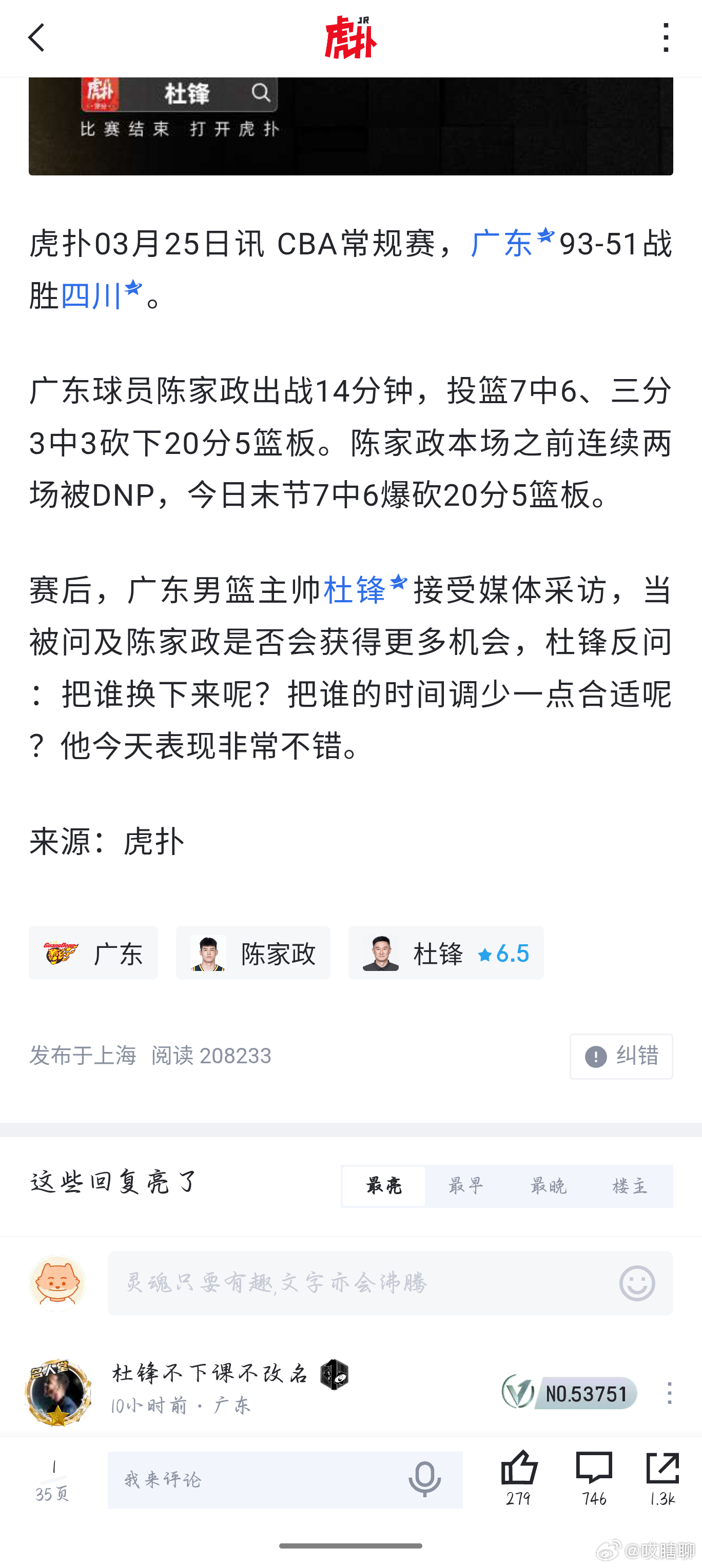 虎扑 JR

虎扑 杜锋
比赛结束 打开虎扑

虎扑03月25日讯 CBA常规赛，广东93-51战胜四川。

广东球员陈家政出战14分钟，投篮7中6、三分3中3砍下20分5篮板。陈家政本场之前连续两场被DNP，今日末节7中6爆砍20分5篮板。

赛后，广东男篮主帅杜锋接受媒体采访，当被问及陈家政是否会获得更多机会，杜锋反问：把谁换下来呢？把谁的时间调少一点合适呢？他今天表现非常不错。

来源：虎扑

广东 陈家政 杜锋 6.5

发布于上海 阅读 208233 纠错

这些回复亮了 最亮 最早 最晚 楼主

灵魂只要有趣，文字亦会沸腾

杜锋不下课不改名
10小时前 · 广东
NO.53751

1
35页
我来评论
279 746 1.3k

@哎瞎聊